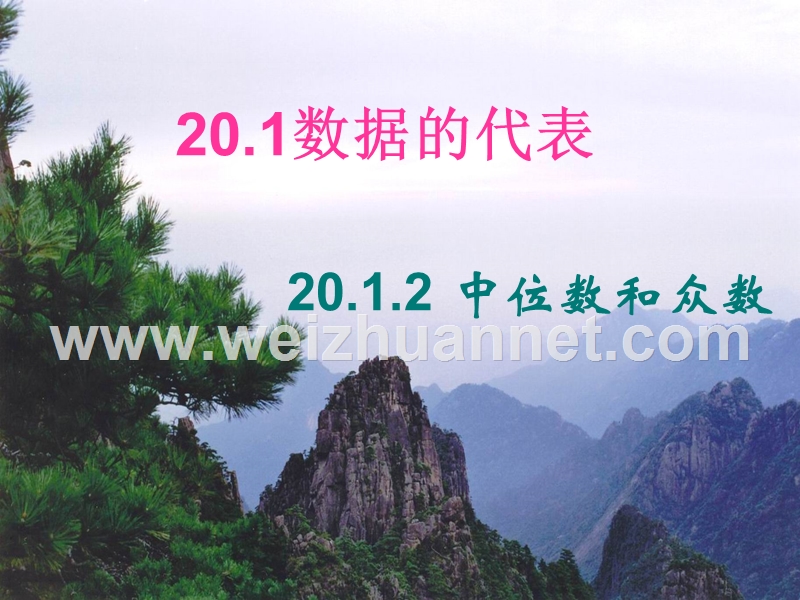 20.1数据的代表

20.1.2 中位数和众数

www.weizhuannet.com